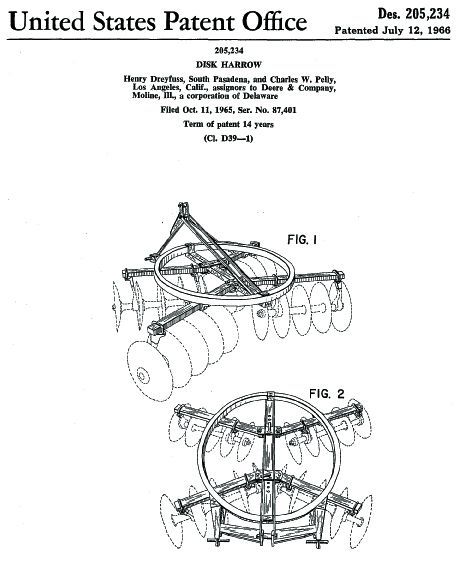 United States Patent Office

Des. 205,234
Patented July 12, 1966

205,234
DISK HARROW
Henry Dreyfuss, South Pasadena, and Charles W. Pelly, Los Angeles, Calif., assignors to Deere & Company, Moline, Ill., a corporation of Delaware
Filed Oct. 11, 1965, Ser. No. 87,401
Term of patent 14 years
(Cl. D39—1)

FIG. 1

FIG. 2